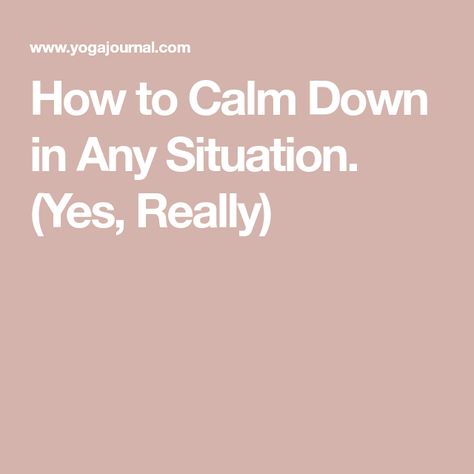 www.yogajournal.com

How to Calm Down in Any Situation. (Yes, Really)